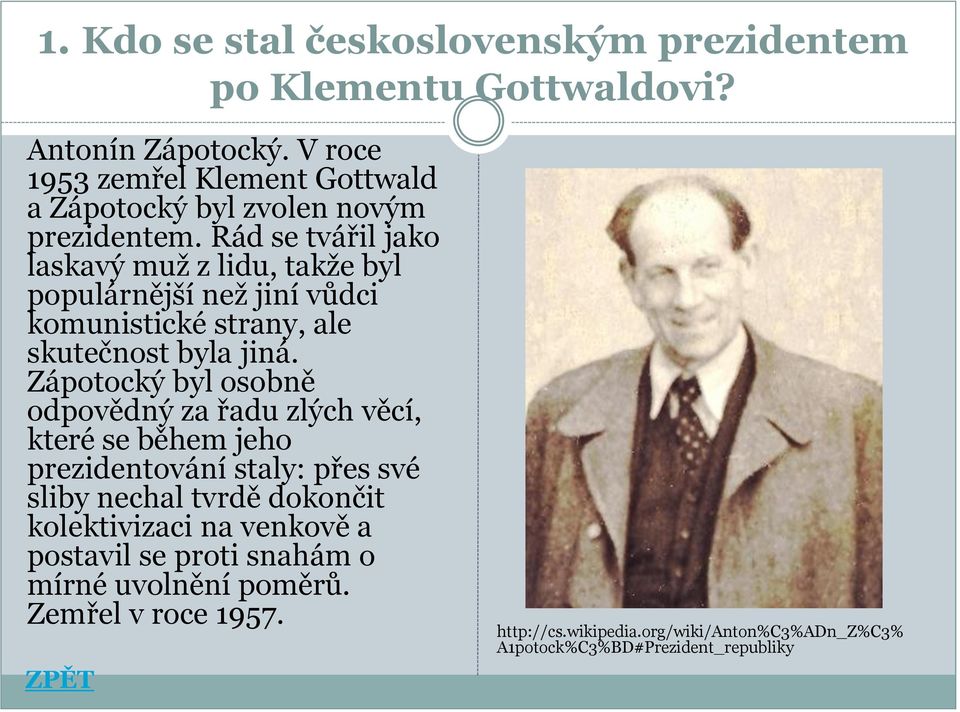 1. Kdo se stal československým prezidentem po Klementu Gottwaldovi?

Antonín Zápotocký. V roce 1953 zemřel Klement Gottwald a Zápotocký byl zvolen novým prezidentem. Rád se tvářil jako laskavý muž z lidu, takže byl populárnější než jiní vůdci komunistické strany, ale skutečnost byla jiná. Zápotocký byl osobně odpovědný za řadu zlých věcí, které se během jeho prezidentování staly: přes své sliby nechal tvrdě dokončit kolektivizaci na venkově a postavil se proti snahám o mírné uvolnění poměrů. Zemřel v roce 1957.

http://cs.wikipedia.org/wiki/Anton%C3%ADn_Z%C3%A1potock%C3%BD#Prezident_republiky

ZPĚT